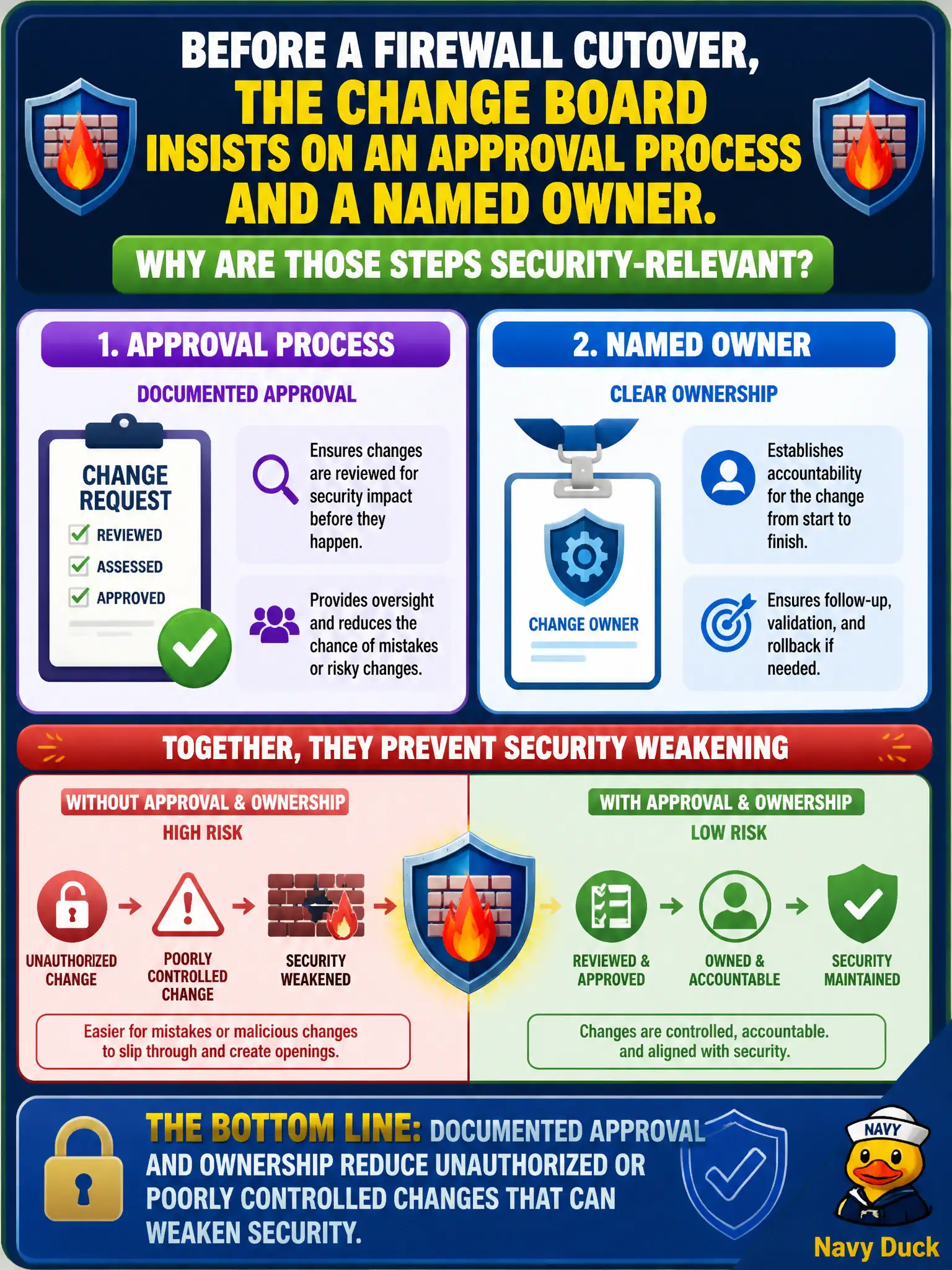 BEFORE A FIREWALL CUTOVER, THE CHANGE BOARD INSISTS ON AN APPROVAL PROCESS AND A NAMED OWNER.

WHY ARE THOSE STEPS SECURITY-RELEVANT?

1. APPROVAL PROCESS

DOCUMENTED APPROVAL

CHANGE REQUEST
REVIEWED
ASSESSED
APPROVED

Ensures changes are reviewed for security impact before they happen.

Provides oversight and reduces the chance of mistakes or risky changes.

2. NAMED OWNER

CLEAR OWNERSHIP

CHANGE OWNER

Establishes accountability for the change from start to finish.

Ensures follow-up, validation, and rollback if needed.

TOGETHER, THEY PREVENT SECURITY WEAKENING

WITHOUT APPROVAL & OWNERSHIP
HIGH RISK

UNAUTHORIZED CHANGE
POORLY CONTROLLED CHANGE
SECURITY WEAKENED

Easier for mistakes or malicious changes to slip through and create openings.

WITH APPROVAL & OWNERSHIP
LOW RISK

REVIEWED & APPROVED
OWNED & ACCOUNTABLE
SECURITY MAINTAINED

Changes are controlled, accountable. and aligned with security.

THE BOTTOM LINE: DOCUMENTED APPROVAL AND OWNERSHIP REDUCE UNAUTHORIZED OR POORLY CONTROLLED CHANGES THAT CAN WEAKEN SECURITY.

NAVY

Navy Duck